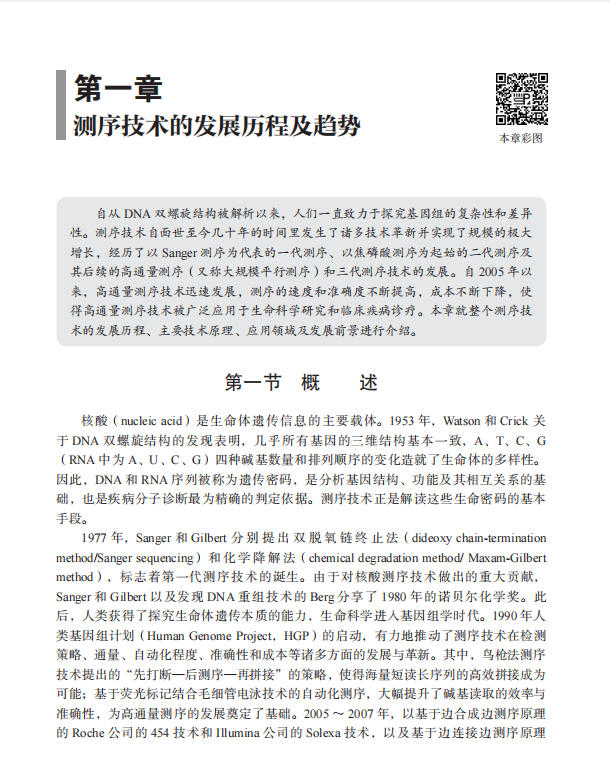 第一章
测序技术的发展历程及趋势

本章彩图

自从DNA双螺旋结构被解析以来，人们一直致力于探究基因组的复杂性和差异性。测序技术自面世至今几十年的时间里发生了诸多技术革新并实现了规模的极大增长，经历了以Sanger测序为代表的一代测序、以焦磷酸测序为起始的二代测序及其后续的高通量测序（又称大规模平行测序）和三代测序技术的发展。自2005年以来，高通量测序技术迅速发展，测序的速度和准确度不断提高，成本不断下降，使得高通量测序技术被广泛应用于生命科学研究和临床疾病诊疗。本章就整个测序技术的发展历程、主要技术原理、应用领域及发展前景进行介绍。

第一节 概 述

核酸（nucleic acid）是生命体遗传信息的主要载体。1953年，Watson和Crick关于DNA双螺旋结构的发现表明，几乎所有基因的三维结构基本一致，A、T、C、G（RNA中为A、U、C、G）四种碱基数量和排列顺序的变化造就了生命体的多样性。因此，DNA和RNA序列被称为遗传密码，是分析基因结构、功能及其相互关系的基础，也是疾病分子诊断最为精确的判定依据。测序技术正是解读这些生命密码的基本手段。

1977年，Sanger和Gilbert分别提出双脱氧链终止法（dideoxy chain-termination method/Sanger sequencing）和化学降解法（chemical degradation method/ Maxam-Gilbert method），标志着第一代测序技术的诞生。由于对核酸测序技术做出的重大贡献，Sanger和Gilbert以及发现DNA重组技术的Berg分享了1980年的诺贝尔化学奖。此后，人类获得了探究生命体遗传本质的能力，生命科学进入基因组学时代。1990年人类基因组计划（Human Genome Project，HGP）的启动，有力地推动了测序技术在检测策略、通量、自动化程度、准确性和成本等诸多方面的发展与革新。其中，鸟枪法测序技术提出的“先打断—后测序—再拼接”的策略，使得海量短读长序列的高效拼接成为可能；基于荧光标记结合毛细管电泳技术的自动化测序，大幅提升了碱基读取的效率与准确性，为高通量测序的发展奠定了基础。2005～2007年，以基于边合成边测序原理的Roche公司的454技术和Illumina公司的Solexa技术，以及基于边连接边测序原理